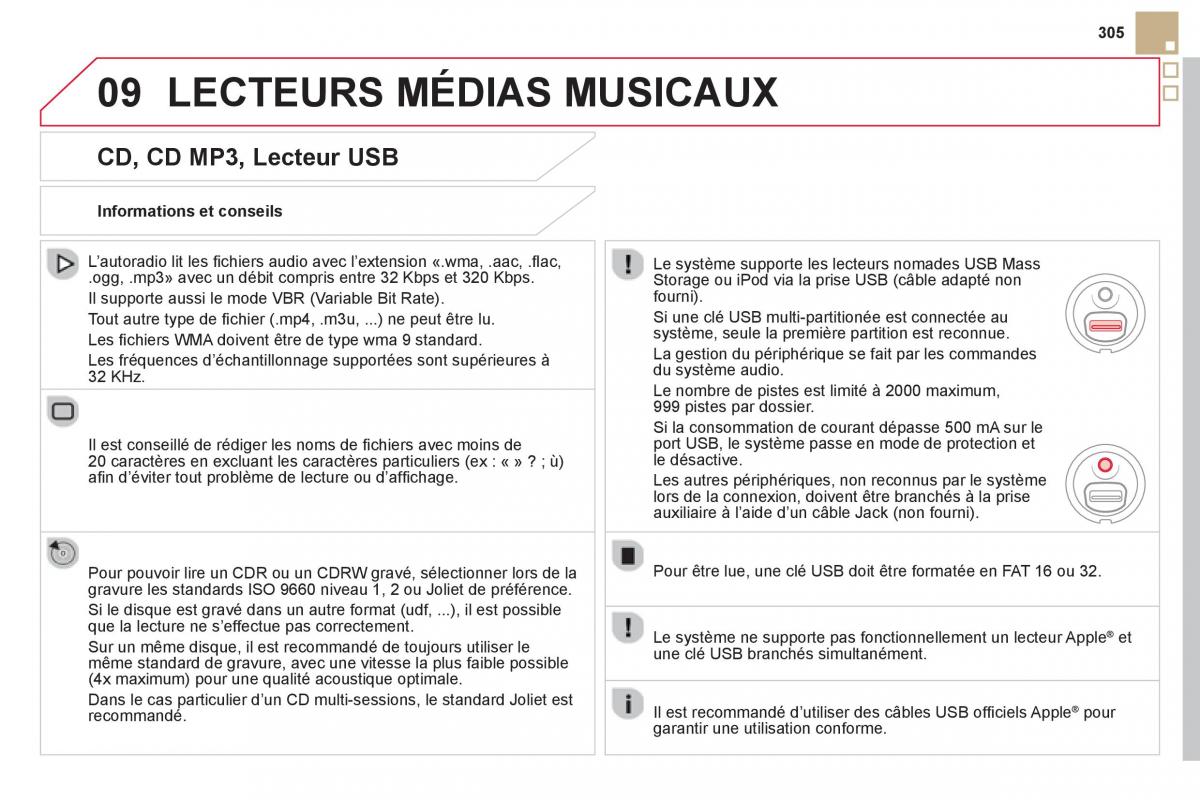 305

09 LECTEURS MÉDIAS MUSICAUX

CD, CD MP3, Lecteur USB

Informations et conseils

L'autoradio lit les fichiers audio avec l'extension «.wma, .aac, .flac, .ogg, .mp3» avec un débit compris entre 32 Kbps et 320 Kbps.
Il supporte aussi le mode VBR (Variable Bit Rate).
Tout autre type de fichier (.mp4, .m3u, ...) ne peut être lu.
Les fichiers WMA doivent être de type wma 9 standard.
Les fréquences d'échantillonnage supportées sont supérieures à 32 KHz.

Il est conseillé de rédiger les noms de fichiers avec moins de 20 caractères en excluant les caractères particuliers (ex : « » ? ; ù) afin d'éviter tout problème de lecture ou d'affichage.

Pour pouvoir lire un CDR ou un CDRW gravé, sélectionner lors de la gravure les standards ISO 9660 niveau 1, 2 ou Joliet de préférence.
Si le disque est gravé dans un autre format (udf, ...), il est possible que la lecture ne s'effectue pas correctement.
Sur un même disque, il est recommandé de toujours utiliser le même standard de gravure, avec une vitesse la plus faible possible (4x maximum) pour une qualité acoustique optimale.
Dans le cas particulier d'un CD multi-sessions, le standard Joliet est recommandé.

Le système supporte les lecteurs nomades USB Mass Storage ou iPod via la prise USB (câble adapté non fourni).
Si une clé USB multi-partitionée est connectée au système, seule la première partition est reconnue.
La gestion du périphérique se fait par les commandes du système audio.
Le nombre de pistes est limité à 2000 maximum, 999 pistes par dossier.
Si la consommation de courant dépasse 500 mA sur le port USB, le système passe en mode de protection et le désactive.
Les autres périphériques, non reconnus par le système lors de la connexion, doivent être branchés à la prise auxiliaire à l'aide d'un câble Jack (non fourni).

Pour être lue, une clé USB doit être formatée en FAT 16 ou 32.

Le système ne supporte pas fonctionnellement un lecteur Apple® et une clé USB branchés simultanément.

Il est recommandé d'utiliser des câbles USB officiels Apple® pour garantir une utilisation conforme.